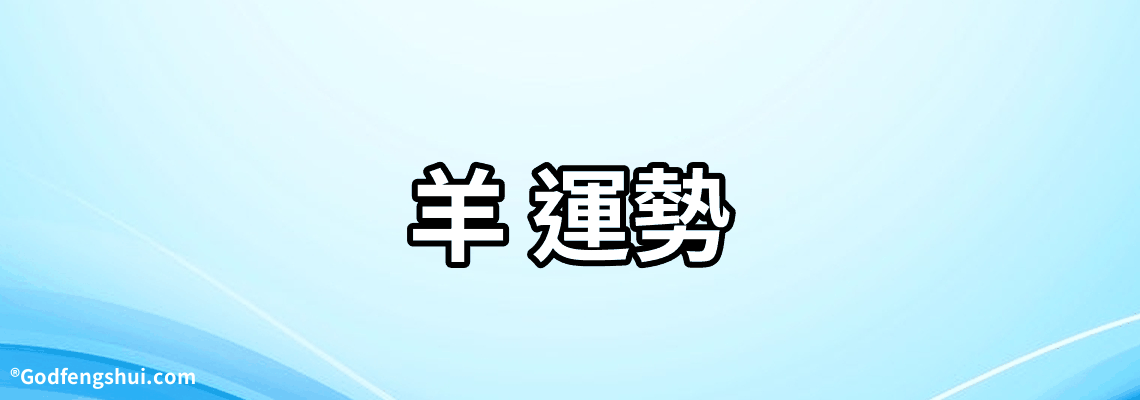 羊 運勢

®Godfengshui.com